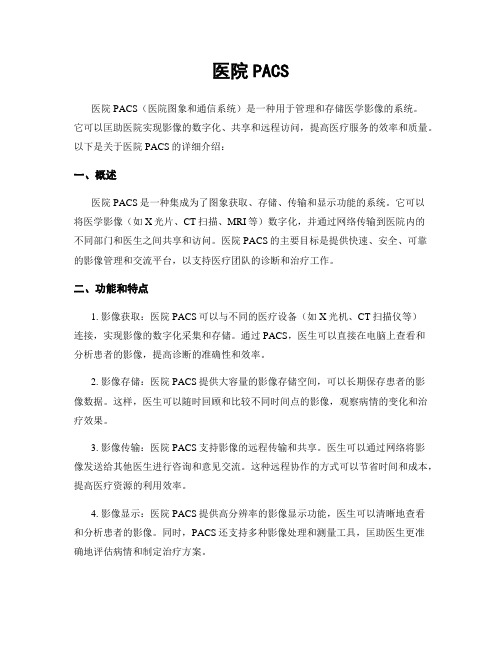 医院 PACS

医院 PACS（医院图象和通信系统）是一种用于管理和存储医学影像的系统。它可以匡助医院实现影像的数字化、共享和远程访问，提高医疗服务的效率和质量。以下是关于医院 PACS 的详细介绍：

一、概述

医院 PACS 是一种集成为了图象获取、存储、传输和显示功能的系统。它可以将医学影像（如 X 光片、CT 扫描、MRI 等）数字化，并通过网络传输到医院内的不同部门和医生之间共享和访问。医院 PACS 的主要目标是提供快速、安全、可靠的影像管理和交流平台，以支持医疗团队的诊断和治疗工作。

二、功能和特点

1. 影像获取：医院 PACS 可以与不同的医疗设备（如 X 光机、CT 扫描仪等）连接，实现影像的数字化采集和存储。通过 PACS，医生可以直接在电脑上查看和分析患者的影像，提高诊断的准确性和效率。

2. 影像存储：医院 PACS 提供大容量的影像存储空间，可以长期保存患者的影像数据。这样，医生可以随时回顾和比较不同时间点的影像，观察病情的变化和治疗效果。

3. 影像传输：医院 PACS 支持影像的远程传输和共享。医生可以通过网络将影像发送给其他医生进行咨询和意见交流。这种远程协作的方式可以节省时间和成本，提高医疗资源的利用效率。

4. 影像显示：医院 PACS 提供高分辨率的影像显示功能，医生可以清晰地查看和分析患者的影像。同时，PACS 还支持多种影像处理和测量工具，匡助医生更准确地评估病情和制定治疗方案。